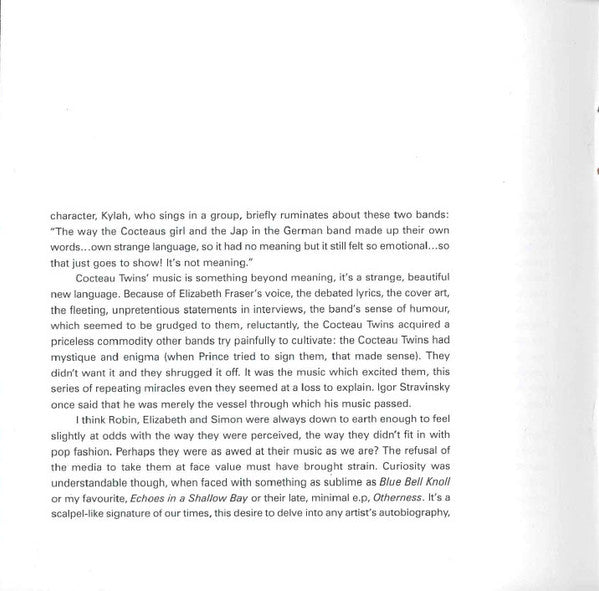 character, Kylah, who sings in a group, briefly ruminates about these two bands: "The way the Cocteaus girl and the Jap in the German band made up their own words...own strange language, so it had no meaning but it still felt so emotional...so that just goes to show! It's not meaning."

Cocteau Twins' music is something beyond meaning, it's a strange, beautiful new language. Because of Elizabeth Fraser's voice, the debated lyrics, the cover art, the fleeting, unpretentious statements in interviews, the band's sense of humour, which seemed to be grudged to them, reluctantly, the Cocteau Twins acquired a priceless commodity other bands try painfully to cultivate: the Cocteau Twins had mystique and enigma (when Prince tried to sign them, that made sense). They didn't want it and they shrugged it off. It was the music which excited them, this series of repeating miracles even they seemed at a loss to explain. Igor Stravinsky once said that he was merely the vessel through which his music passed.

I think Robin, Elizabeth and Simon were always down to earth enough to feel slightly at odds with the way they were perceived, the way they didn't fit in with pop fashion. Perhaps they were as awed at their music as we are? The refusal of the media to take them at face value must have brought strain. Curiosity was understandable though, when faced with something as sublime as Blue Bell Knoll or my favourite, Echoes in a Shallow Bay or their late, minimal e.p, Otherness. It's a scalpel-like signature of our times, this desire to delve into any artist's autobiography,